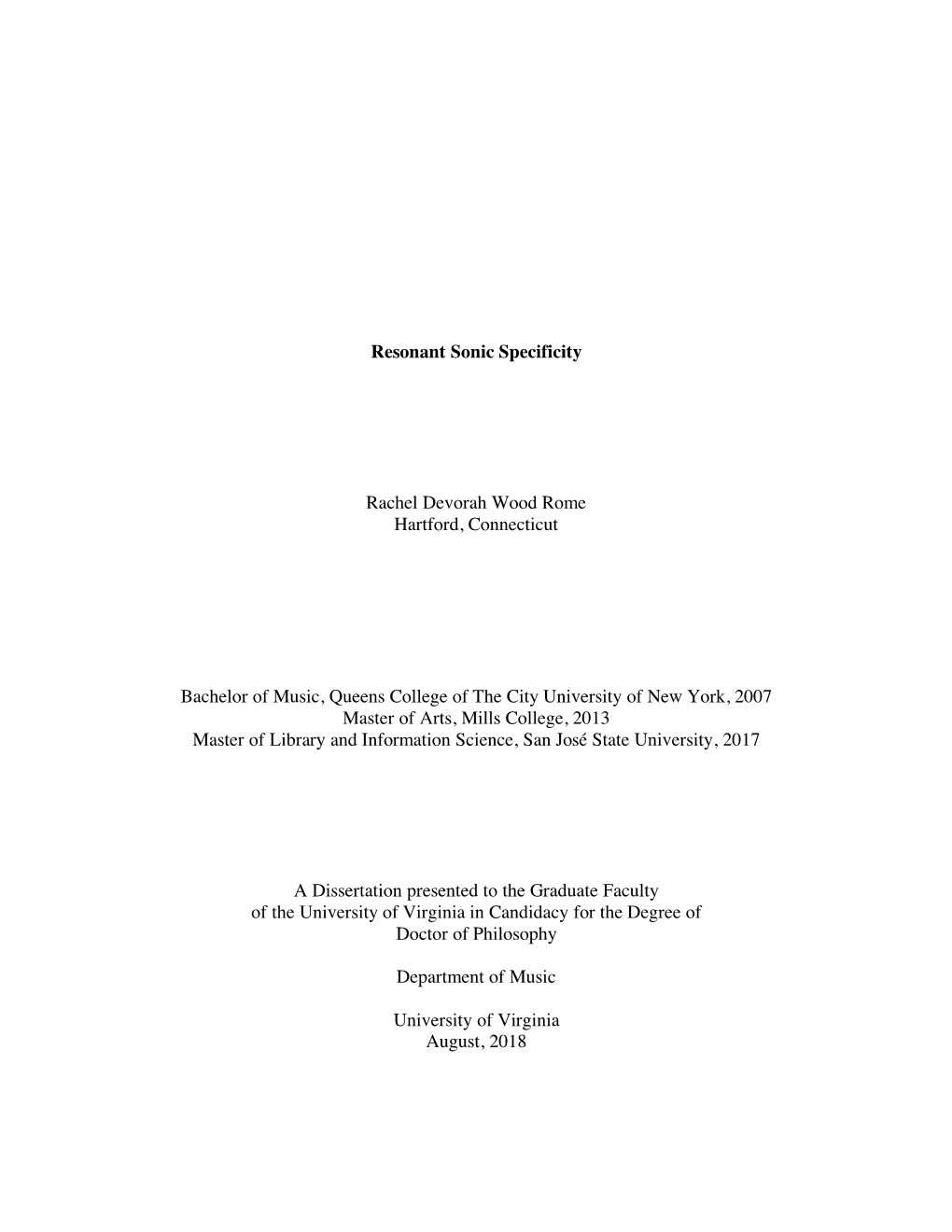 Resonant Sonic Specificity

Rachel Devorah Wood Rome
Hartford, Connecticut

Bachelor of Music, Queens College of The City University of New York, 2007
Master of Arts, Mills College, 2013
Master of Library and Information Science, San José State University, 2017

A Dissertation presented to the Graduate Faculty
of the University of Virginia in Candidacy for the Degree of
Doctor of Philosophy

Department of Music

University of Virginia
August, 2018